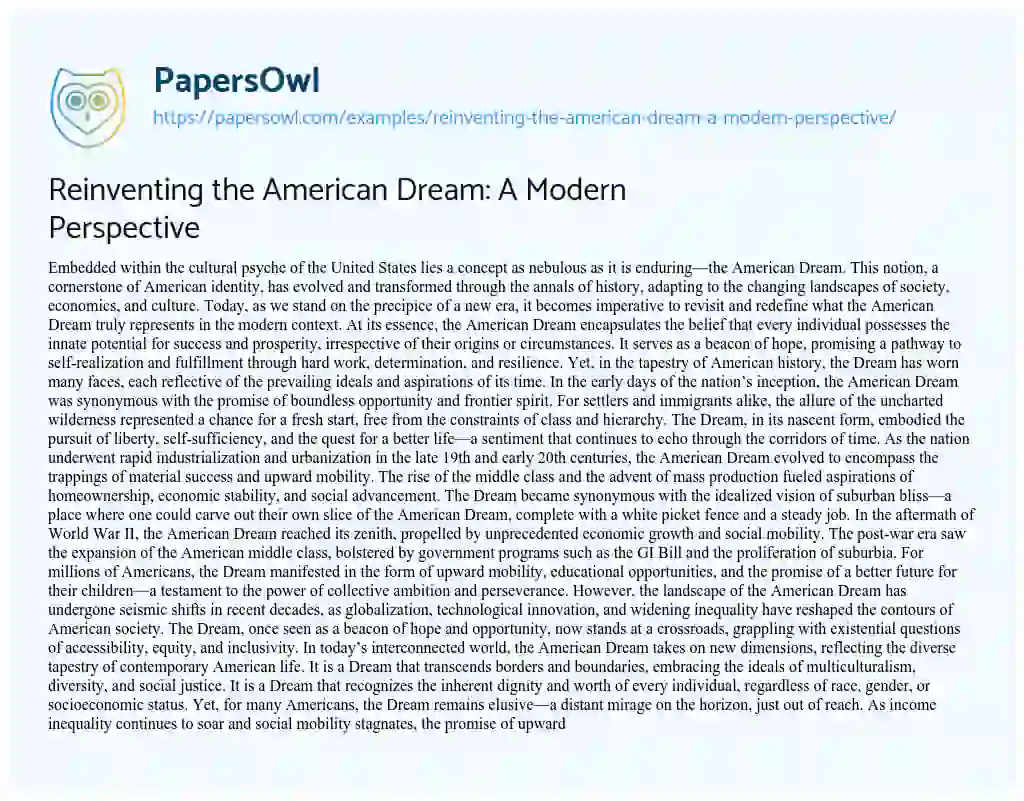 PapersOwl
https://papersowl.com/examples/reinventing-the-american-dream-a-modern-perspective/

Reinventing the American Dream: A Modern Perspective

Embedded within the cultural psyche of the United States lies a concept as nebulous as it is enduring—the American Dream. This notion, a cornerstone of American identity, has evolved and transformed through the annals of history, adapting to the changing landscapes of society, economics, and culture. Today, as we stand on the precipice of a new era, it becomes imperative to revisit and redefine what the American Dream truly represents in the modern context. At its essence, the American Dream encapsulates the belief that every individual possesses the innate potential for success and prosperity, irrespective of their origins or circumstances. It serves as a beacon of hope, promising a pathway to self-realization and fulfillment through hard work, determination, and resilience. Yet, in the tapestry of American history, the Dream has worn many faces, each reflective of the prevailing ideals and aspirations of its time. In the early days of the nation's inception, the American Dream was synonymous with the promise of boundless opportunity and frontier spirit. For settlers and immigrants alike, the allure of the uncharted wilderness represented a chance for a fresh start, free from the constraints of class and hierarchy. The Dream, in its nascent form, embodied the pursuit of liberty, self-sufficiency, and the quest for a better life—a sentiment that continues to echo through the corridors of time. As the nation underwent rapid industrialization and urbanization in the late 19th and early 20th centuries, the American Dream evolved to encompass the trappings of material success and upward mobility. The rise of the middle class and the advent of mass production fueled aspirations of homeownership, economic stability, and social advancement. The Dream became synonymous with the idealized vision of suburban bliss—a place where one could carve out their own slice of the American Dream, complete with a white picket fence and a steady job. In the aftermath of World War II, the American Dream reached its zenith, propelled by unprecedented economic growth and social mobility. The post-war era saw the expansion of the American middle class, bolstered by government programs such as the GI Bill and the proliferation of suburbia. For millions of Americans, the Dream manifested in the form of upward mobility, educational opportunities, and the promise of a better future for their children—a testament to the power of collective ambition and perseverance. However, the landscape of the American Dream has undergone seismic shifts in recent decades, as globalization, technological innovation, and widening inequality have reshaped the contours of American society. The Dream, once seen as a beacon of hope and opportunity, now stands at a crossroads, grappling with existential questions of accessibility, equity, and inclusivity. In today's interconnected world, the American Dream takes on new dimensions, reflecting the diverse tapestry of contemporary American life. It is a Dream that transcends borders and boundaries, embracing the ideals of multiculturalism, diversity, and social justice. It is a Dream that recognizes the inherent dignity and worth of every individual, regardless of race, gender, or socioeconomic status. Yet, for many Americans, the Dream remains elusive—a distant mirage on the horizon, just out of reach. As income inequality continues to soar and social mobility stagnates, the promise of upward